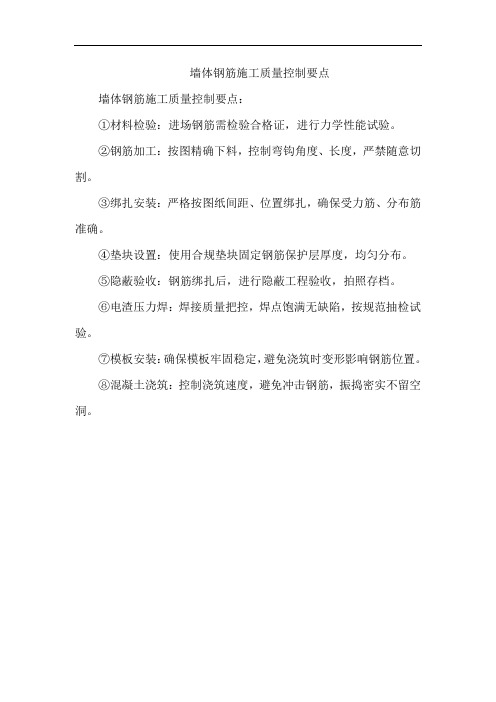 墙体钢筋施工质量控制要点

墙体钢筋施工质量控制要点：

①材料检验：进场钢筋需检验合格证，进行力学性能试验。

②钢筋加工：按图精确下料，控制弯钩角度、长度，严禁随意切割。

③绑扎安装：严格按图纸间距、位置绑扎，确保受力筋、分布筋准确。

④垫块设置：使用合规垫块固定钢筋保护层厚度，均匀分布。

⑤隐蔽验收：钢筋绑扎后，进行隐蔽工程验收，拍照存档。

⑥电渣压力焊：焊接质量把控，焊点饱满无缺陷，按规范抽检试验。

⑦模板安装：确保模板牢固稳定，避免浇筑时变形影响钢筋位置。

⑧混凝土浇筑：控制浇筑速度，避免冲击钢筋，振捣密实不留空洞。